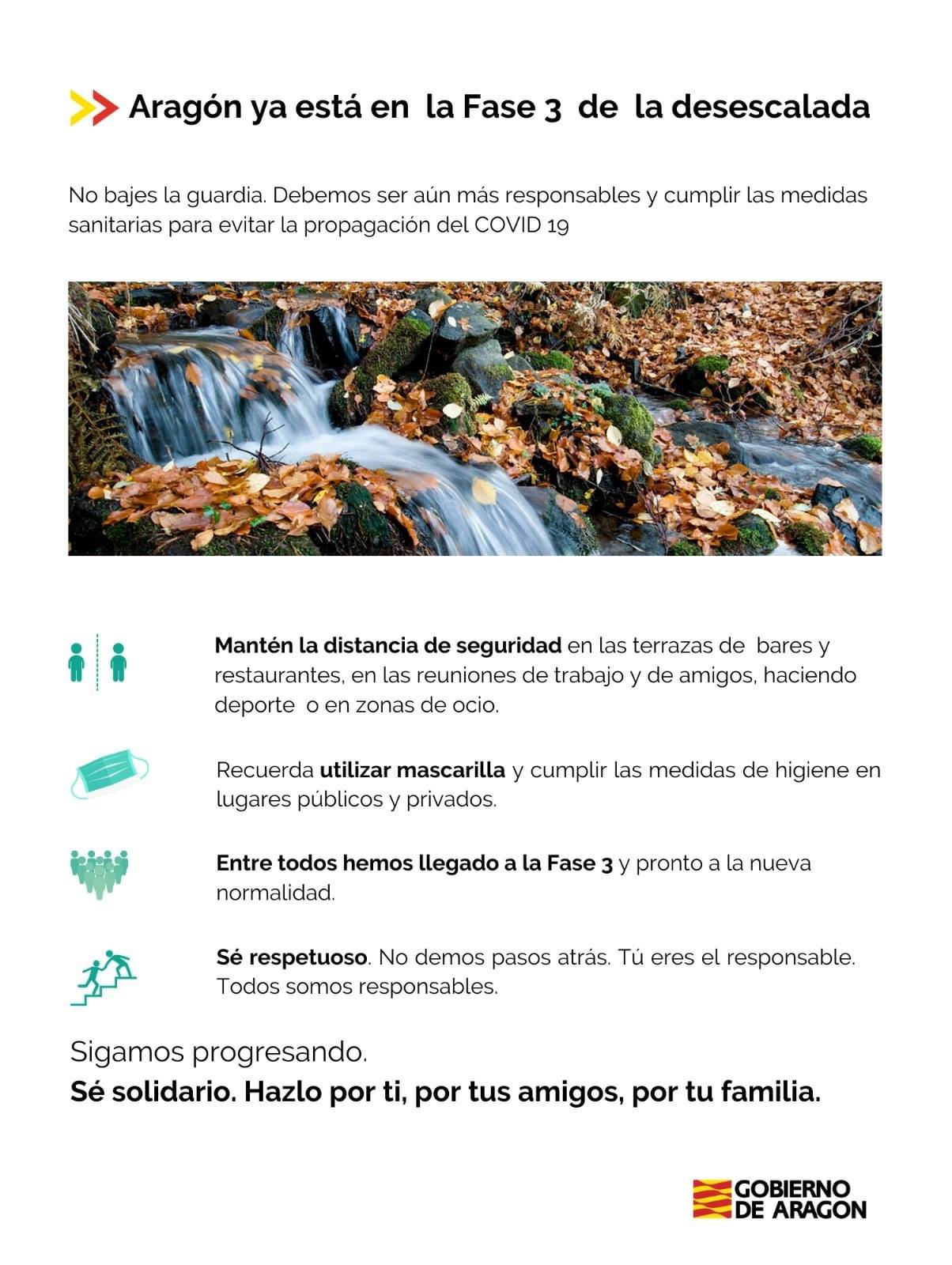 Aragón ya está en la Fase 3 de la desescalada

No bajes la guardia. Debemos ser aún más responsables y cumplir las medidas sanitarias para evitar la propagación del COVID 19

Mantén la distancia de seguridad en las terrazas de bares y restaurantes, en las reuniones de trabajo y de amigos, haciendo deporte o en zonas de ocio.

Recuerda utilizar mascarilla y cumplir las medidas de higiene en lugares públicos y privados.

Entre todos hemos llegado a la Fase 3 y pronto a la nueva normalidad.

Sé respetuoso. No demos pasos atrás. Tú eres el responsable. Todos somos responsables.

Sigamos progresando.
Sé solidario. Hazlo por ti, por tus amigos, por tu familia.

GOBIERNO DE ARAGON